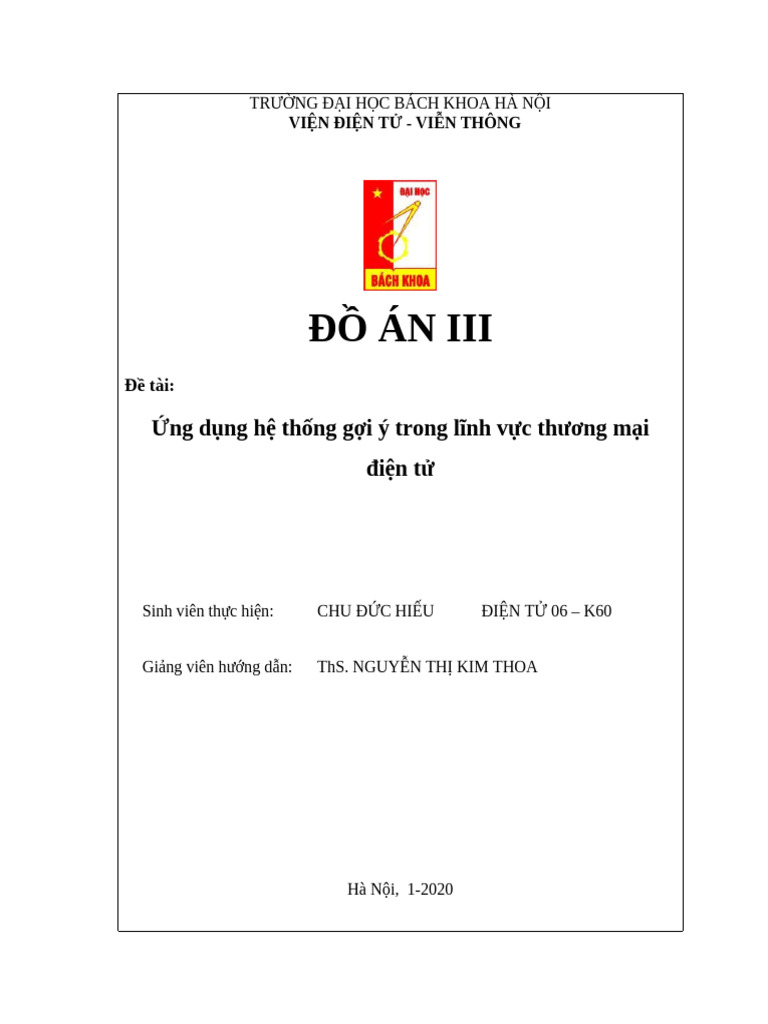 TRƯỜNG ĐẠI HỌC BÁCH KHOA HÀ NỘI
VIỆN ĐIỆN TỬ - VIỄN THÔNG

ĐẠI HỌC
BÁCH KHOA

ĐỒ ÁN III

Đề tài:

Ứng dụng hệ thống gợi ý trong lĩnh vực thương mại điện tử

Sinh viên thực hiện: CHU ĐỨC HIẾU ĐIỆN TỬ 06 – K60

Giảng viên hướng dẫn: ThS. NGUYỄN THỊ KIM THOA

Hà Nội, 1-2020